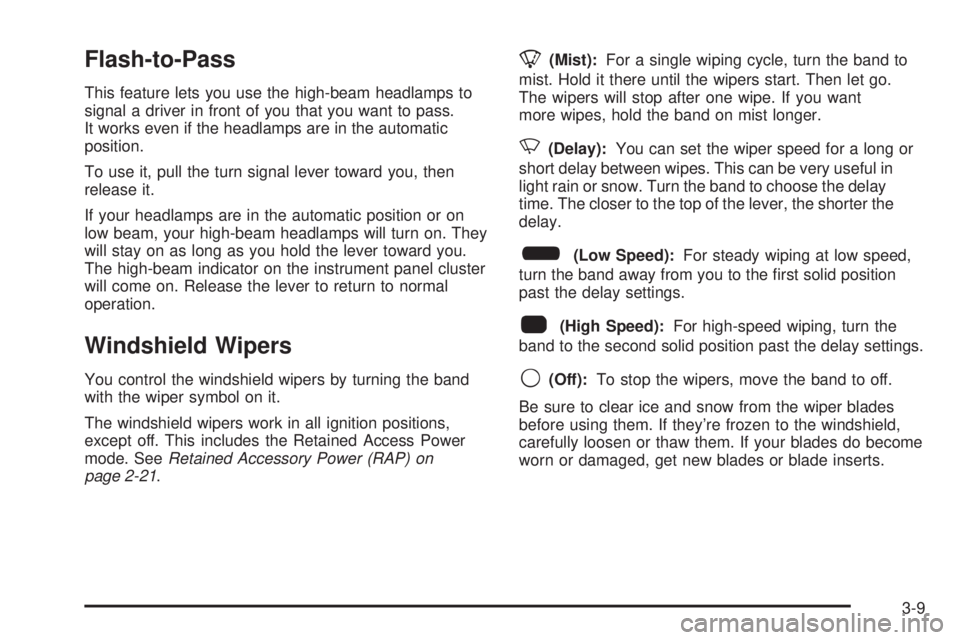 Flash-to-Pass

This feature lets you use the high-beam headlamps to signal a driver in front of you that you want to pass. It works even if the headlamps are in the automatic position.

To use it, pull the turn signal lever toward you, then release it.

If your headlamps are in the automatic position or on low beam, your high-beam headlamps will turn on. They will stay on as long as you hold the lever toward you. The high-beam indicator on the instrument panel cluster will come on. Release the lever to return to normal operation.

Windshield Wipers

You control the windshield wipers by turning the band with the wiper symbol on it.

The windshield wipers work in all ignition positions, except off. This includes the Retained Access Power mode. See Retained Accessory Power (RAP) on page 2-21.

(Mist): For a single wiping cycle, turn the band to mist. Hold it there until the wipers start. Then let go. The wipers will stop after one wipe. If you want more wipes, hold the band on mist longer.

(Delay): You can set the wiper speed for a long or short delay between wipes. This can be very useful in light rain or snow. Turn the band to choose the delay time. The closer to the top of the lever, the shorter the delay.

(Low Speed): For steady wiping at low speed, turn the band away from you to the first solid position past the delay settings.

(High Speed): For high-speed wiping, turn the band to the second solid position past the delay settings.

(Off): To stop the wipers, move the band to off.

Be sure to clear ice and snow from the wiper blades before using them. If they're frozen to the windshield, carefully loosen or thaw them. If your blades do become worn or damaged, get new blades or blade inserts.

3-9

carmanualsonline.info